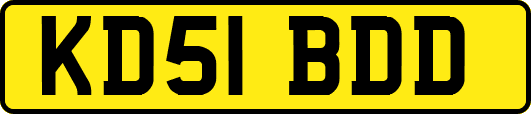 KD51 BDD